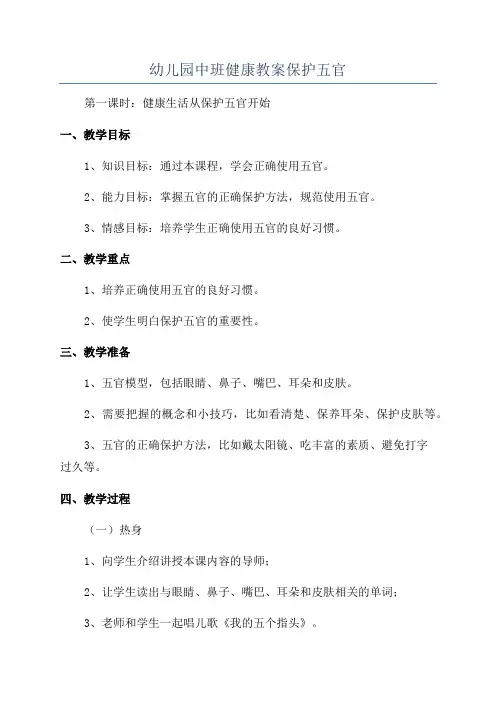 幼儿园中班健康教案保护五官

第一课时：健康生活从保护五官开始

一、教学目标

1、知识目标：通过本课程，学会正确使用五官。

2、能力目标：掌握五官的正确保护方法，规范使用五官。

3、情感目标：培养学生正确使用五官的良好习惯。

二、教学重点

1、培养正确使用五官的良好习惯。

2、使学生明白保护五官的重要性。

三、教学准备

1、五官模型，包括眼睛、鼻子、嘴巴、耳朵和皮肤。

2、需要把握的概念和小技巧，比如看清楚、保养耳朵、保护皮肤等。

3、五官的正确保护方法，比如戴太阳镜、吃丰富的素质、避免打字过久等。

四、教学过程

（一）热身

1、向学生介绍讲授本课内容的导师；

2、让学生读出与眼睛、鼻子、嘴巴、耳朵和皮肤相关的单词；

3、老师和学生一起唱儿歌《我的五个指头》。